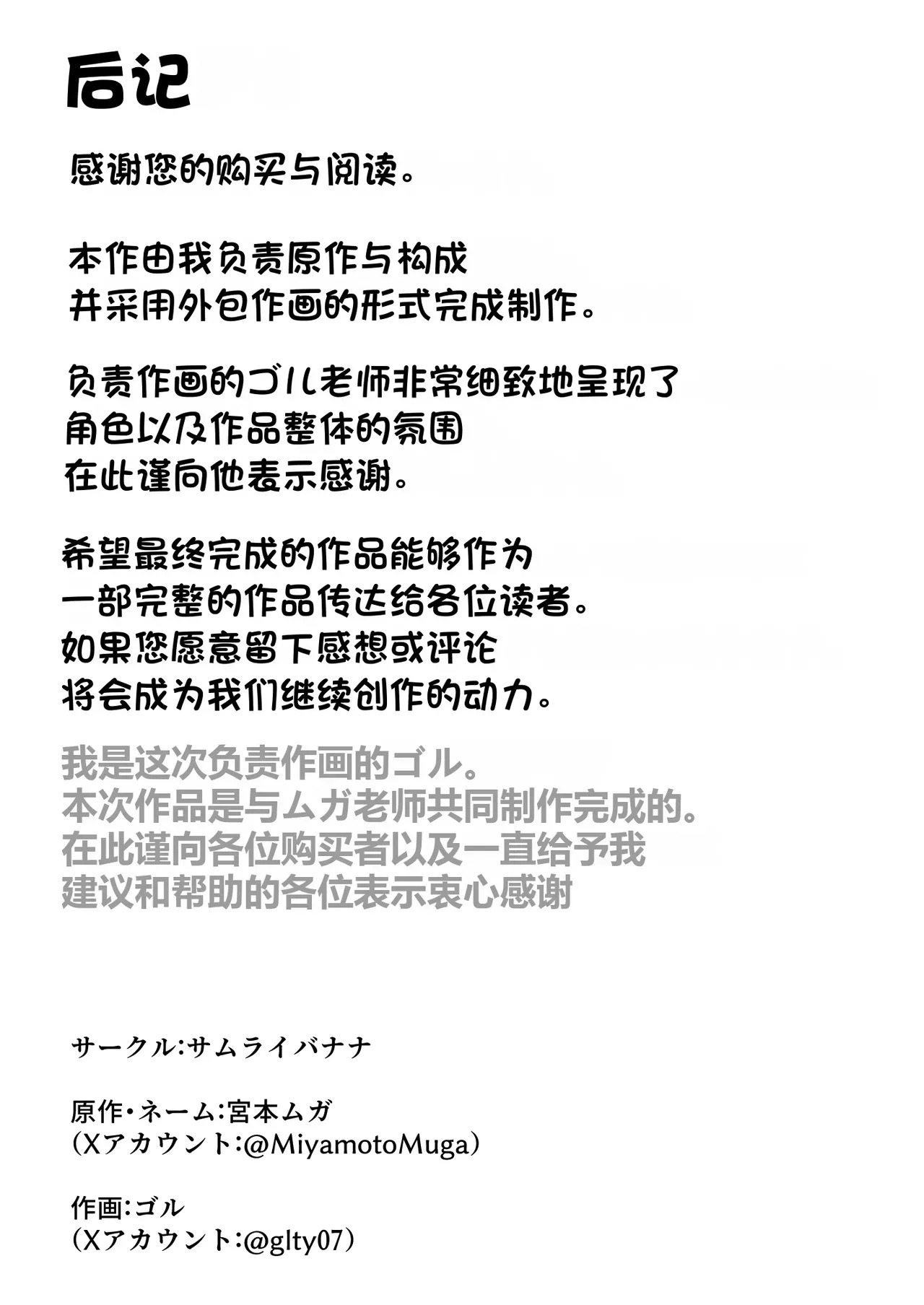 后记

感谢您的购买与阅读。

本作由我负责原作与构成
并采用外包作画的形式完成制作。

负责作画的ゴル老师非常细致地呈现了
角色以及作品整体的氛围
在此谨向他表示感谢。

希望最终完成的作品能够作为
一部完整的作品传达给各位读者。
如果您愿意留下感想或评论
将会成为我们继续创作的动力。

我是这次负责作画的ゴル。
本次作品是与ムガ老师共同制作完成的。
在此谨向各位购买者以及一直给予我
建议和帮助的各位表示衷心感谢

サークル:サムライバナナ

原作・ネーム:宮本ムガ
(Xアカウント:@MiyamotoMuga)

作画:ゴル
(Xアカウント:@glty07)